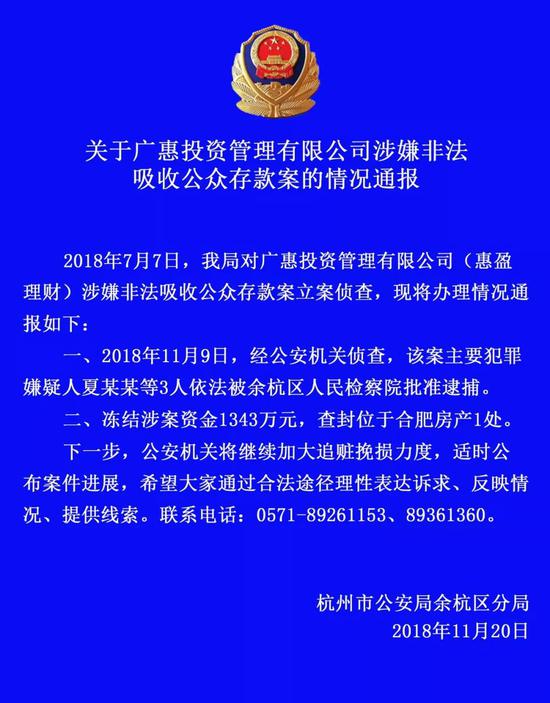 关于广惠投资管理有限公司涉嫌非法吸收公众存款案的情况通报

2018年7月7日，我局对广惠投资管理有限公司（惠盈理财）涉嫌非法吸收公众存款案立案侦查，现将办理情况通报如下：

一、2018年11月9日，经公安机关侦查，该案主要犯罪嫌疑人夏某某等3人依法被余杭区人民检察院批准逮捕。

二、冻结涉案资金1343万元，查封位于合肥房产1处。

下一步，公安机关将继续加大追赃挽损力度，适时公布案件进展，希望大家通过合法途径理性表达诉求、反映情况、提供线索。联系电话：0571-89261153、89361360。

杭州市公安局余杭区分局
2018年11月20日